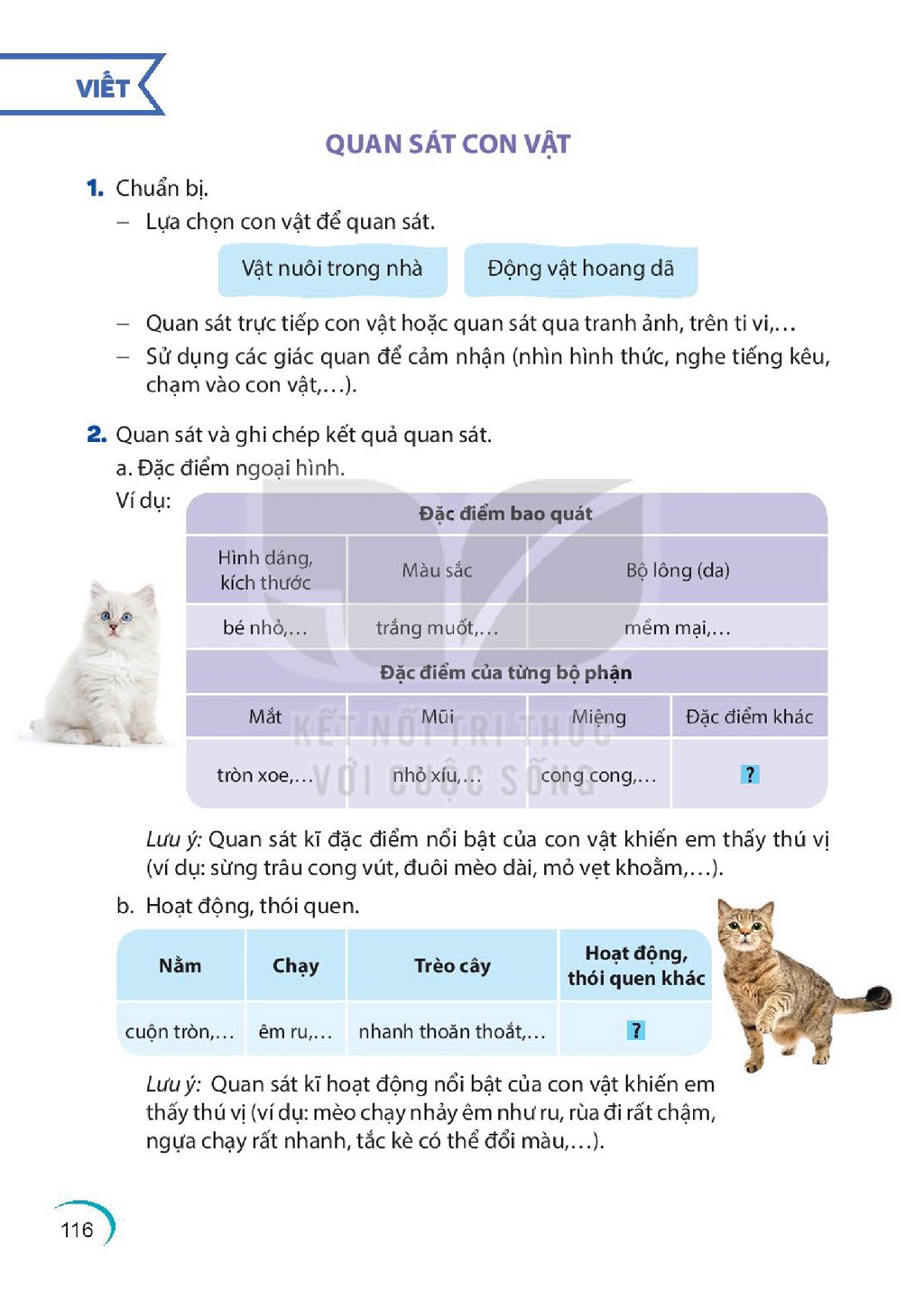 VIẾT

QUAN SÁT CON VẬT

1. Chuẩn bị.

- Lựa chọn con vật để quan sát.

Vật nuôi trong nhà

Động vật hoang dã

- Quan sát trực tiếp con vật hoặc quan sát qua tranh ảnh, trên ti vi,...
- Sử dụng các giác quan để cảm nhận (nhìn hình thức, nghe tiếng kêu, chạm vào con vật,...).

2. Quan sát và ghi chép kết quả quan sát.

a. Đặc điểm ngoại hình.

Ví dụ:

| Đặc điểm bao quát | | | |
|---|---|---|---|
| Hình dáng, kích thước | Màu sắc | Bộ lông (da) | |
| bé nhỏ,... | trắng muốt,... | mềm mại,... | |
| Đặc điểm của từng bộ phận | | | |
| Mắt | Mũi | Miệng | Đặc điểm khác |
| tròn xoe,... | nhỏ xíu,... | cong cong,... | ? |

Lưu ý: Quan sát kĩ đặc điểm nổi bật của con vật khiến em thấy thú vị (ví dụ: sừng trâu cong vút, đuôi mèo dài, mỏ vẹt khoằm,...).

b. Hoạt động, thói quen.

| Nằm | Chạy | Trèo cây | Hoạt động, thói quen khác |
|---|---|---|---|
| cuộn tròn,... | êm ru,... | nhanh thoăn thoắt,... | ? |

Lưu ý: Quan sát kĩ hoạt động nổi bật của con vật khiến em thấy thú vị (ví dụ: mèo chạy nhảy êm như ru, rùa đi rất chậm, ngựa chạy rất nhanh, tắc kè có thể đổi màu,...).

116

KẾT NỐI TRI THỨC VỚI CUỘC SỐNG